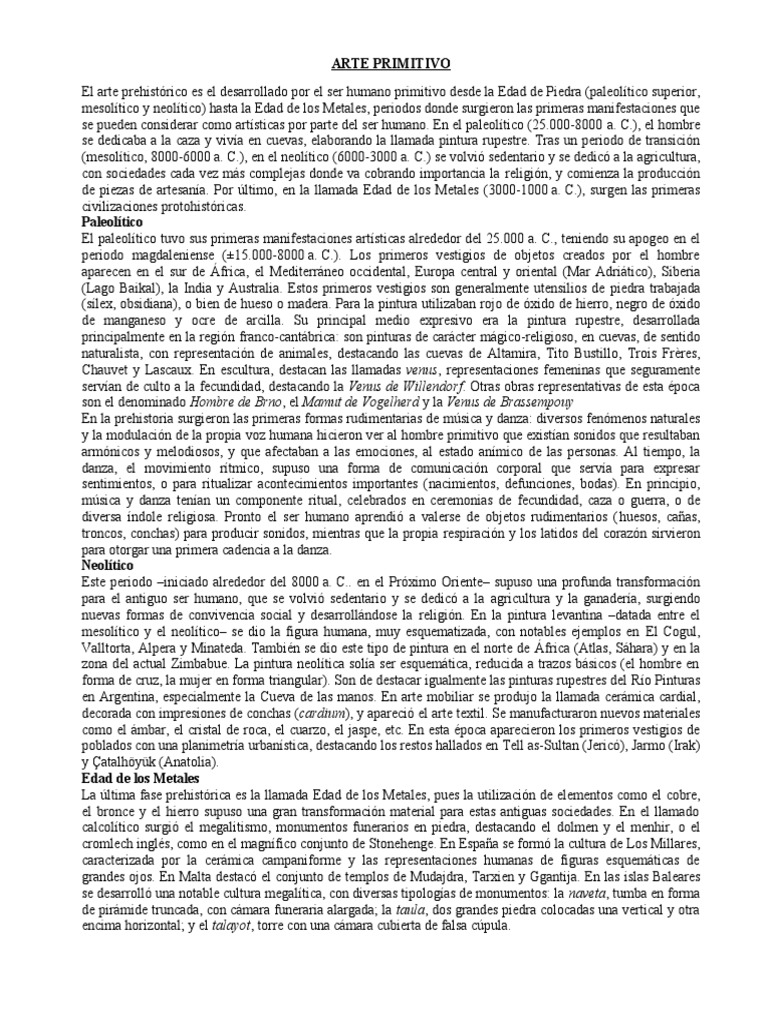 ARTE PRIMITIVO

El arte prehistórico es el desarrollado por el ser humano primitivo desde la Edad de Piedra (paleolítico superior, mesolítico y neolítico) hasta la Edad de los Metales, periodos donde surgieron las primeras manifestaciones que se pueden considerar como artísticas por parte del ser humano. En el paleolítico (25.000-8000 a. C.), el hombre se dedicaba a la caza y vivía en cuevas, elaborando la llamada pintura rupestre. Tras un periodo de transición (mesolítico, 8000-6000 a. C.), en el neolítico (6000-3000 a. C.) se volvió sedentario y se dedicó a la agricultura, con sociedades cada vez más complejas donde va cobrando importancia la religión, y comienza la producción de piezas de artesanía. Por último, en la llamada Edad de los Metales (3000-1000 a. C.), surgen las primeras civilizaciones protohistóricas.
Paleolítico
El paleolítico tuvo sus primeras manifestaciones artísticas alrededor del 25.000 a. C., teniendo su apogeo en el periodo magdaleniense (±15.000-8000 a. C.). Los primeros vestigios de objetos creados por el hombre aparecen en el sur de África, el Mediterráneo occidental, Europa central y oriental (Mar Adriático), Siberia (Lago Baikal), la India y Australia. Estos primeros vestigios son generalmente utensilios de piedra trabajada (sílex, obsidiana), o bien de hueso o madera. Para la pintura utilizaban rojo de óxido de hierro, negro de óxido de manganeso y ocre de arcilla. Su principal medio expresivo era la pintura rupestre, desarrollada principalmente en la región franco-cantábrica: son pinturas de carácter mágico-religioso, en cuevas, de sentido naturalista, con representación de animales, destacando las cuevas de Altamira, Tito Bustillo, Trois Frères, Chauvet y Lascaux. En escultura, destacan las llamadas venus, representaciones femeninas que seguramente servían de culto a la fecundidad, destacando la Venus de Willendorf. Otras obras representativas de esta época son el denominado Hombre de Brno, el Mamut de Vogelherd y la Venus de Brassempouy
En la prehistoria surgieron las primeras formas rudimentarias de música y danza: diversos fenómenos naturales y la modulación de la propia voz humana hicieron ver al hombre primitivo que existían sonidos que resultaban armónicos y melodiosos, y que afectaban a las emociones, al estado anímico de las personas. Al tiempo, la danza, el movimiento rítmico, supuso una forma de comunicación corporal que servía para expresar sentimientos, o para ritualizar acontecimientos importantes (nacimientos, defunciones, bodas). En principio, música y danza tenían un componente ritual, celebrados en ceremonias de fecundidad, caza o guerra, o de diversa índole religiosa. Pronto el ser humano aprendió a valerse de objetos rudimentarios (huesos, cañas, troncos, conchas) para producir sonidos, mientras que la propia respiración y los latidos del corazón sirvieron para otorgar una primera cadencia a la danza.
Neolítico
Este periodo –iniciado alrededor del 8000 a. C.. en el Próximo Oriente– supuso una profunda transformación para el antiguo ser humano, que se volvió sedentario y se dedicó a la agricultura y la ganadería, surgiendo nuevas formas de convivencia social y desarrollándose la religión. En la pintura levantina –datada entre el mesolítico y el neolítico– se dio la figura humana, muy esquematizada, con notables ejemplos en El Cogul, Valltorta, Alpera y Minateda. También se dio este tipo de pintura en el norte de África (Atlas, Sáhara) y en la zona del actual Zimbabue. La pintura neolítica solía ser esquemática, reducida a trazos básicos (el hombre en forma de cruz, la mujer en forma triangular). Son de destacar igualmente las pinturas rupestres del Río Pinturas en Argentina, especialmente la Cueva de las manos. En arte mobiliar se produjo la llamada cerámica cardial, decorada con impresiones de conchas (cardium), y apareció el arte textil. Se manufacturaron nuevos materiales como el ámbar, el cristal de roca, el cuarzo, el jaspe, etc. En esta época aparecieron los primeros vestigios de poblados con una planimetría urbanística, destacando los restos hallados en Tell as-Sultan (Jericó), Jarmo (Irak) y Çatalhöyük (Anatolia).
Edad de los Metales
La última fase prehistórica es la llamada Edad de los Metales, pues la utilización de elementos como el cobre, el bronce y el hierro supuso una gran transformación material para estas antiguas sociedades. En el llamado calcolítico surgió el megalitismo, monumentos funerarios en piedra, destacando el dolmen y el menhir, o el cromlech inglés, como en el magnífico conjunto de Stonehenge. En España se formó la cultura de Los Millares, caracterizada por la cerámica campaniforme y las representaciones humanas de figuras esquemáticas de grandes ojos. En Malta destacó el conjunto de templos de Mudajdra, Tarxien y Ggantija. En las islas Baleares se desarrolló una notable cultura megalítica, con diversas tipologías de monumentos: la naveta, tumba en forma de pirámide truncada, con cámara funeraria alargada; la taula, dos grandes piedra colocadas una vertical y otra encima horizontal; y el talayot, torre con una cámara cubierta de falsa cúpula.